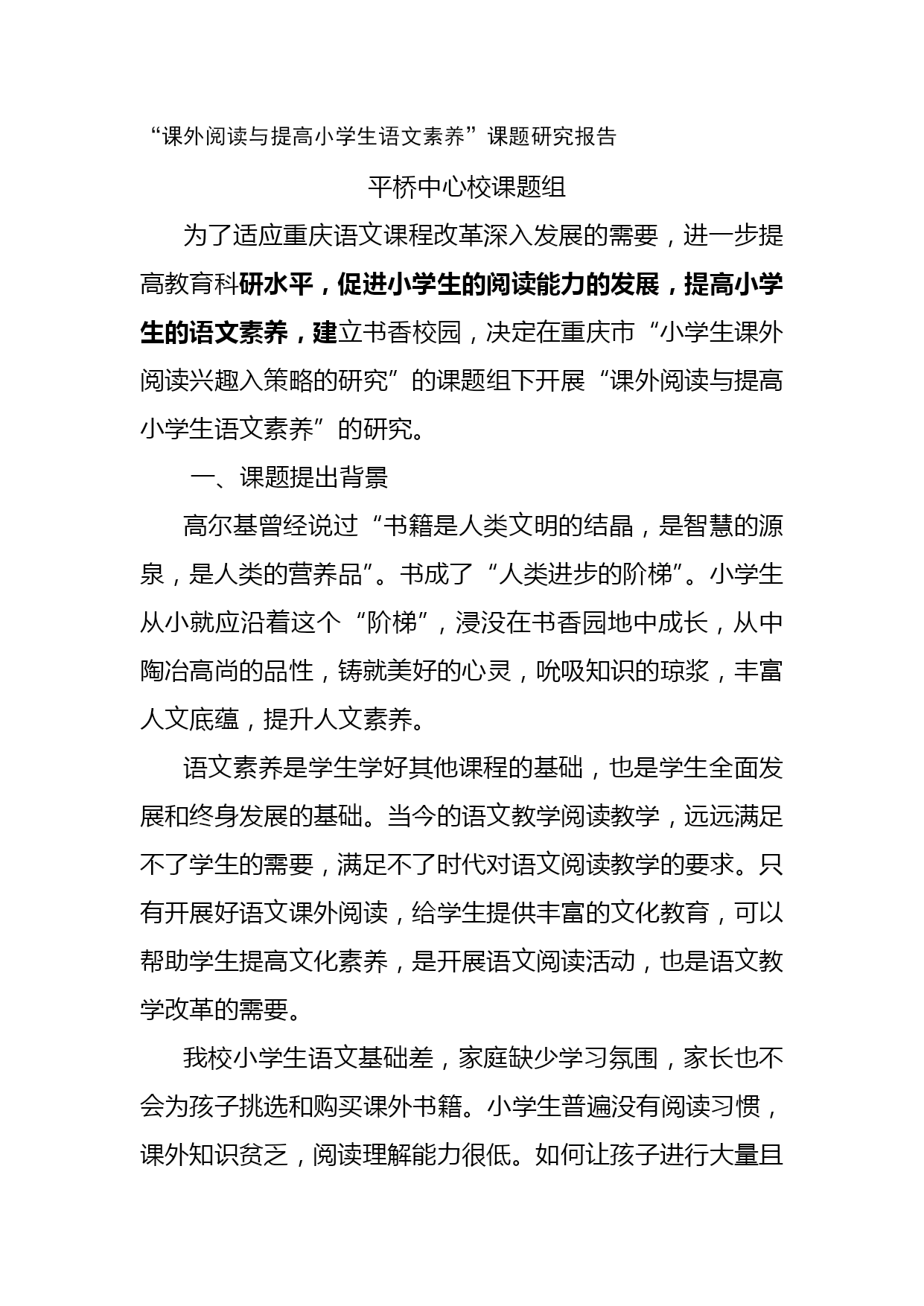 “课外阅读与提高小学生语文素养”课题研究报告

平桥中心校课题组

为了适应重庆语文课程改革深入发展的需要，进一步提高教育科研水平，促进小学生的阅读能力的发展，提高小学生的语文素养，建立书香校园，决定在重庆市“小学生课外阅读兴趣入策略的研究”的课题组下开展“课外阅读与提高小学生语文素养”的研究。

一、课题提出背景

高尔基曾经说过“书籍是人类文明的结晶，是智慧的源泉，是人类的营养品”。书成了“人类进步的阶梯”。小学生从小就应沿着这个“阶梯”，浸没在书香园地中成长，从中陶冶高尚的品性，铸就美好的心灵，吮吸知识的琼浆，丰富人文底蕴，提升人文素养。

语文素养是学生学好其他课程的基础，也是学生全面发展和终身发展的基础。当今的语文教学阅读教学，远远满足不了学生的需要，满足不了时代对语文阅读教学的要求。只有开展好语文课外阅读，给学生提供丰富的文化教育，可以帮助学生提高文化素养，是开展语文阅读活动，也是语文教学改革的需要。

我校小学生语文基础差，家庭缺少学习氛围，家长也不会为孩子挑选和购买课外书籍。小学生普遍没有阅读习惯，课外知识贫乏，阅读理解能力很低。如何让孩子进行大量且